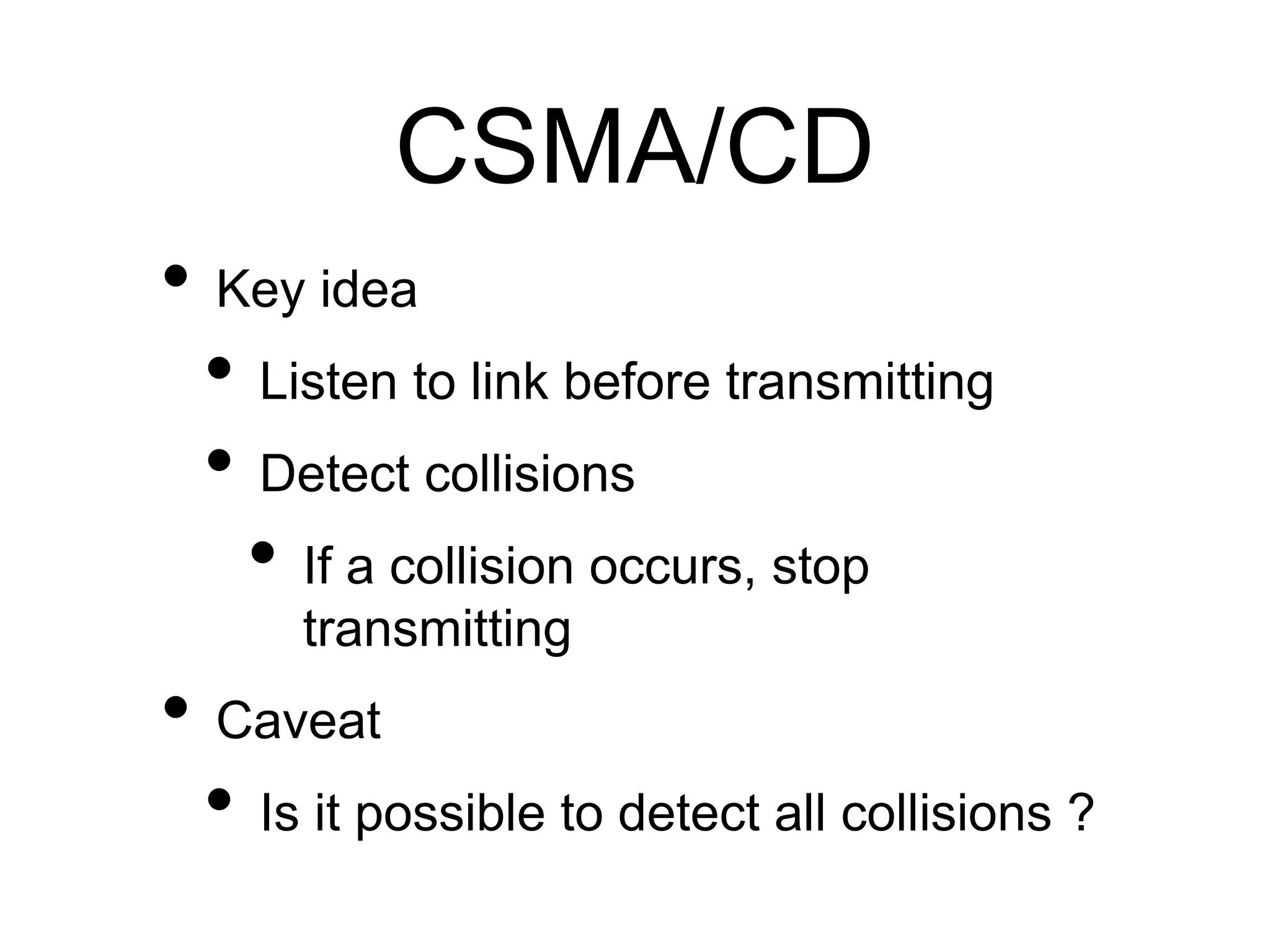 CSMA/CD

• Key idea
  • Listen to link before transmitting
  • Detect collisions
    • If a collision occurs, stop transmitting
• Caveat
  • Is it possible to detect all collisions ?